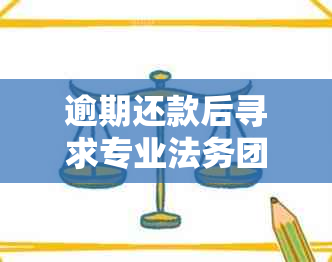 逾期还款后寻求专业法务团